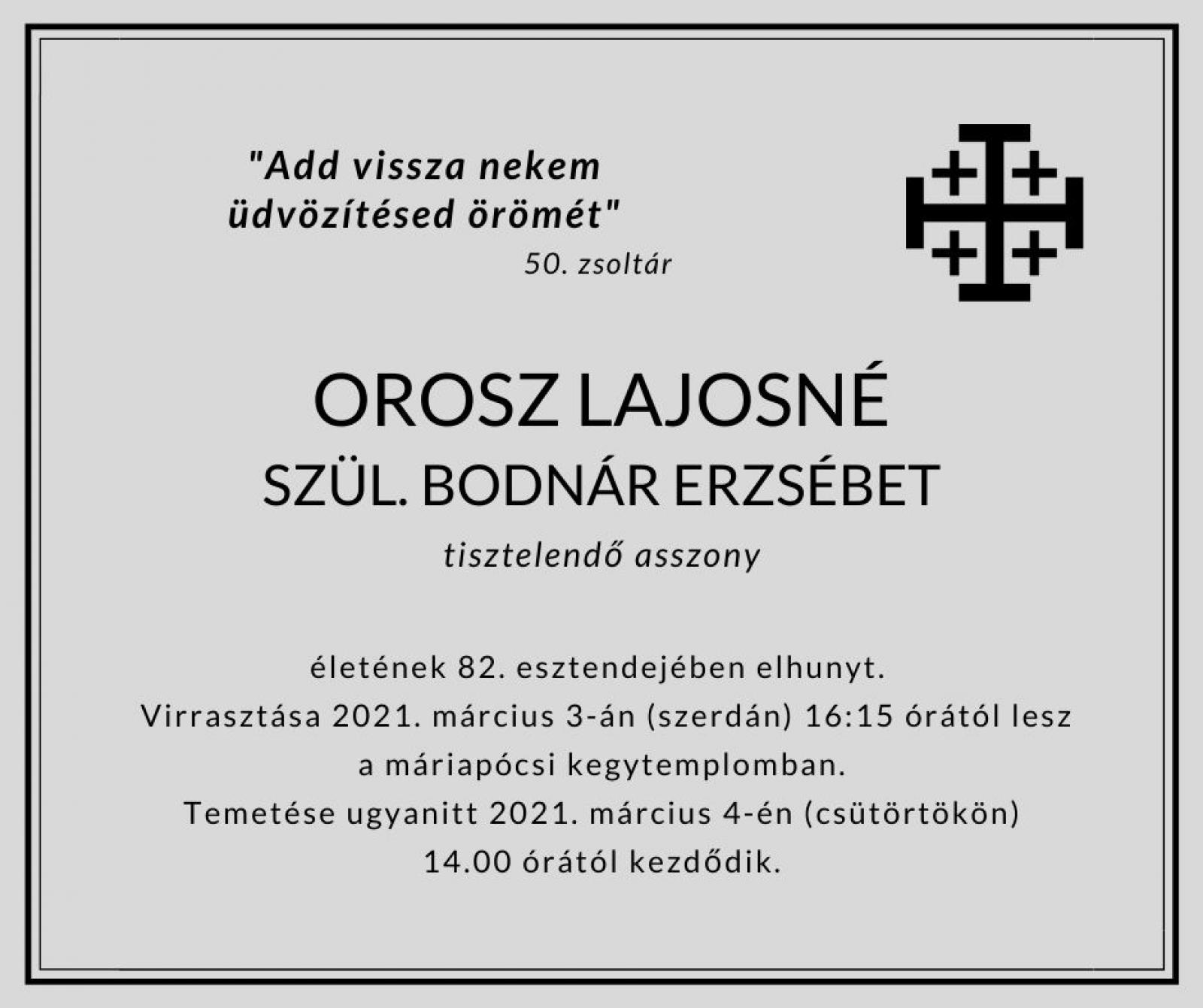 "Add vissza nekem üdvözítésed örömét"

50. zsoltár

OROSZ LAJOSNÉ

SZÜL. BODNÁR ERZSÉBET

tisztelendő asszony

életének 82. esztendejében elhunyt.
Virrasztása 2021. március 3-án (szerdán) 16:15 órától lesz a máriapócsi kegytemplomban.
Temetése ugyanitt 2021. március 4-én (csütörtökön) 14.00 órától kezdődik.